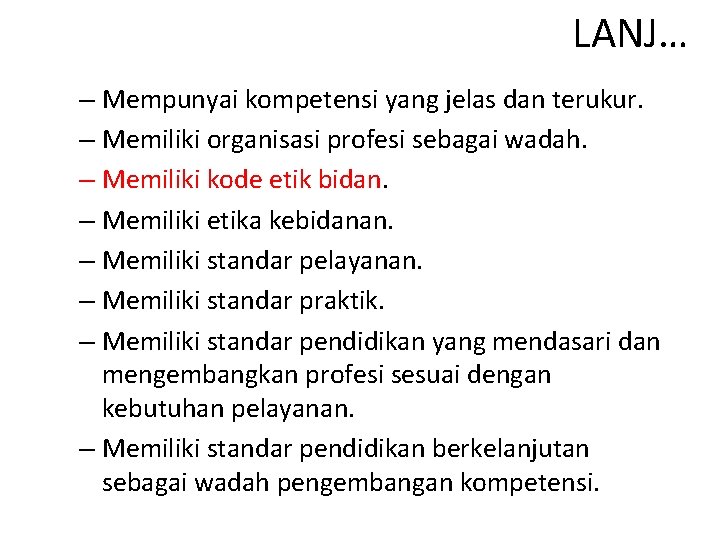 LANJ…

– Mempunyai kompetensi yang jelas dan terukur.
– Memiliki organisasi profesi sebagai wadah.
– Memiliki kode etik bidan.
– Memiliki etika kebidanan.
– Memiliki standar pelayanan.
– Memiliki standar praktik.
– Memiliki standar pendidikan yang mendasari dan mengembangkan profesi sesuai dengan kebutuhan pelayanan.
– Memiliki standar pendidikan berkelanjutan sebagai wadah pengembangan kompetensi.